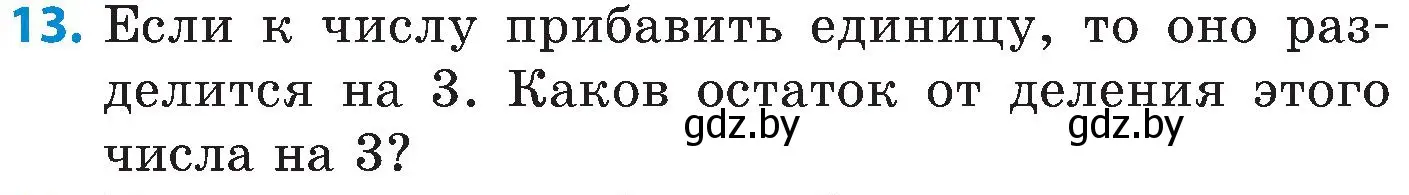 13. Если к числу прибавить единицу, то оно разделится на 3. Каков остаток от деления этого числа на 3?

gdz.by gdz.by